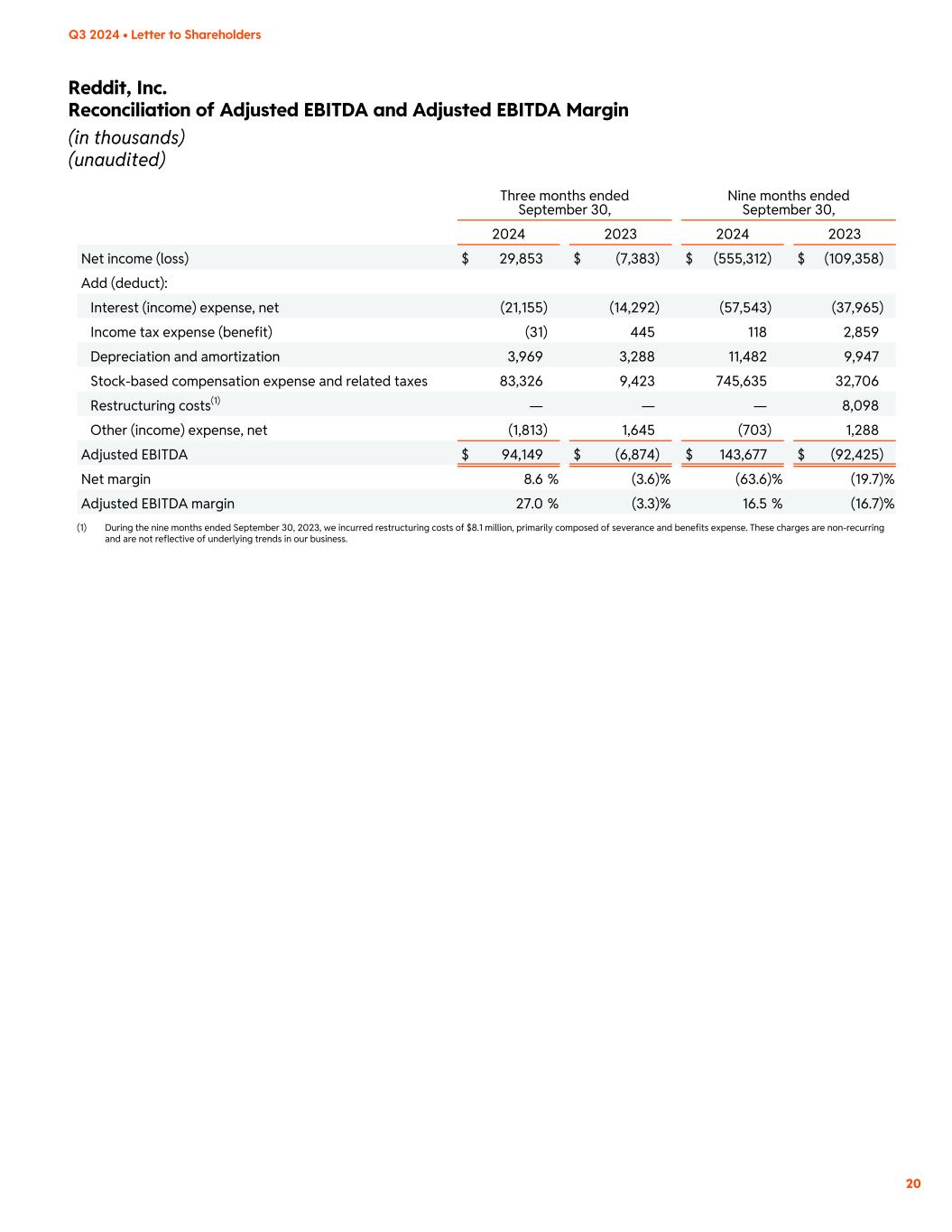 Q3 2024 • Letter to Shareholders

Reddit, Inc.
Reconciliation of Adjusted EBITDA and Adjusted EBITDA Margin
(in thousands)
(unaudited)

| | Three months ended September 30, 2024 | Three months ended September 30, 2023 | Nine months ended September 30, 2024 | Nine months ended September 30, 2023 |
|---|---|---|---|---|
| Net income (loss) | $ 29,853 | $ (7,383) | $ (555,312) | $ (109,358) |
| Add (deduct): | | | | |
| Interest (income) expense, net | (21,155) | (14,292) | (57,543) | (37,965) |
| Income tax expense (benefit) | (31) | 445 | 118 | 2,859 |
| Depreciation and amortization | 3,969 | 3,288 | 11,482 | 9,947 |
| Stock-based compensation expense and related taxes | 83,326 | 9,423 | 745,635 | 32,706 |
| Restructuring costs$^{(1)}$ | — | — | — | 8,098 |
| Other (income) expense, net | (1,813) | 1,645 | (703) | 1,288 |
| Adjusted EBITDA | $ 94,149 | $ (6,874) | $ 143,677 | $ (92,425) |
| Net margin | 8.6 % | (3.6)% | (63.6)% | (19.7)% |
| Adjusted EBITDA margin | 27.0 % | (3.3)% | 16.5 % | (16.7)% |

(1) During the nine months ended September 30, 2023, we incurred restructuring costs of $8.1 million, primarily composed of severance and benefits expense. These charges are non-recurring and are not reflective of underlying trends in our business.

20